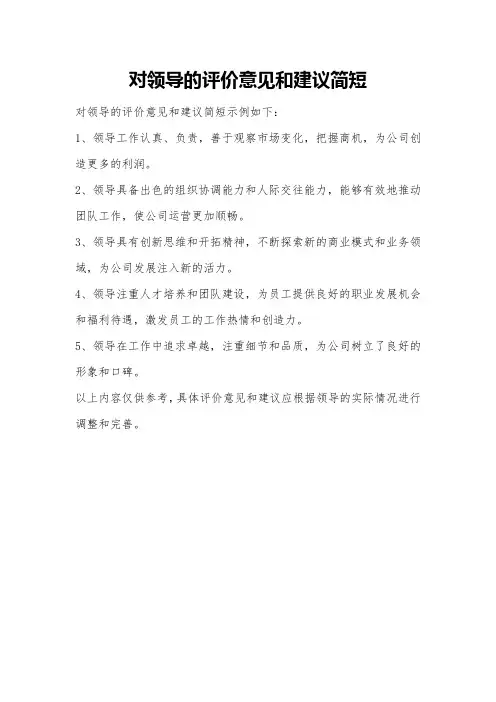 对领导的评价意见和建议简短

对领导的评价意见和建议简短示例如下：

1、领导工作认真、负责，善于观察市场变化，把握商机，为公司创造更多的利润。

2、领导具备出色的组织协调能力和人际交往能力，能够有效地推动团队工作，使公司运营更加顺畅。

3、领导具有创新思维和开拓精神，不断探索新的商业模式和业务领域，为公司发展注入新的活力。

4、领导注重人才培养和团队建设，为员工提供良好的职业发展机会和福利待遇，激发员工的工作热情和创造力。

5、领导在工作中追求卓越，注重细节和品质，为公司树立了良好的形象和口碑。

以上内容仅供参考，具体评价意见和建议应根据领导的实际情况进行调整和完善。